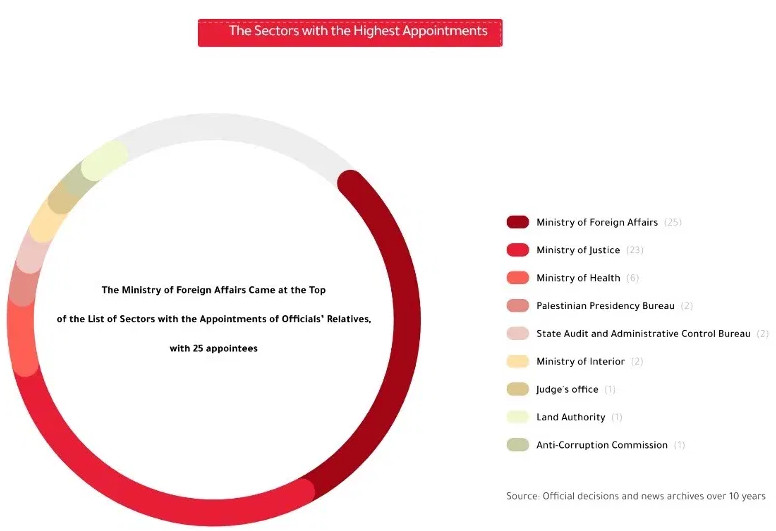 The Sectors with the Highest Appointments

The Ministry of Foreign Affairs Came at the Top of the List of Sectors with the Appointments of Officials' Relatives, with 25 appointees

Ministry of Foreign Affairs (25)
Ministry of Justice (23)
Ministry of Health (6)
Palestinian Presidency Bureau (2)
State Audit and Administrative Control Bureau (2)
Ministry of Interior (2)
Judge's office (1)
Land Authority (1)
Anti-Corruption Commission (1)

Source: Official decisions and news archives over 10 years